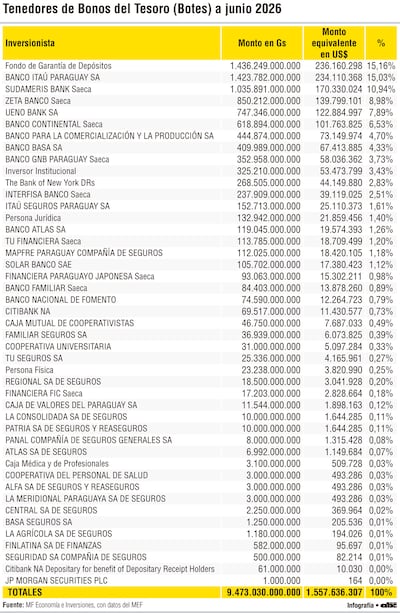 Tenedores de Bonos del Tesoro (Botes) a junio 2026

| Inversionista | Monto en Gs | Monto equivalente en US$ | % |
|---|---|---|---|
| Fondo de Garantía de Depósitos | 1.436.249.000.000 | 236.160.298 | 15,16% |
| BANCO ITAÚ PARAGUAY SA | 1.423.782.000.000 | 234.110.368 | 15,03% |
| SUDAMERIS BANK Saeca | 1.035.891.000.000 | 170.330.024 | 10,94% |
| ZETA BANCO Saeca | 850.212.000.000 | 139.799.101 | 8,98% |
| UENO BANK SA | 747.346.000.000 | 122.884.997 | 7,89% |
| BANCO CONTINENTAL Saeca | 618.894.000.000 | 101.763.825 | 6,53% |
| BANCO PARA LA COMERCIALIZACIÓN Y LA PRODUCCIÓN SA | 444.874.000.000 | 73.149.974 | 4,70% |
| BANCO BASA SA | 409.989.000.000 | 67.413.885 | 4,33% |
| BANCO GNB PARAGUAY Saeca | 352.958.000.000 | 58.036.362 | 3,73% |
| Inversor Institucional | 325.210.000.000 | 53.473.799 | 3,43% |
| The Bank of New York DRs | 268.505.000.000 | 44.149.880 | 2,83% |
| INTERFISA BANCO Saeca | 237.909.000.000 | 39.119.025 | 2,51% |
| ITAÚ SEGUROS PARAGUAY SA | 152.713.000.000 | 25.110.373 | 1,61% |
| Persona Jurídica | 132.942.000.000 | 21.859.456 | 1,40% |
| BANCO ATLAS SA | 119.045.000.000 | 19.574.393 | 1,26% |
| TU FINANCIERA Saeca | 113.785.000.000 | 18.709.499 | 1,20% |
| MAPFRE PARAGUAY COMPAÑÍA DE SEGUROS | 112.025.000.000 | 18.420.105 | 1,18% |
| SOLAR BANCO SAE | 105.702.000.000 | 17.380.423 | 1,12% |
| FINANCIERA PARAGUAYO JAPONESA Saeca | 93.063.000.000 | 15.302.211 | 0,98% |
| BANCO FAMILIAR Saeca | 84.403.000.000 | 13.878.260 | 0,89% |
| BANCO NACIONAL DE FOMENTO | 74.590.000.000 | 12.264.723 | 0,79% |
| CITIBANK NA | 69.517.000.000 | 11.430.577 | 0,73% |
| CAJA MUTUAL DE COOPERATIVISTAS | 46.750.000.000 | 7.687.033 | 0,49% |
| FAMILIAR SEGUROS SA | 36.939.000.000 | 6.073.825 | 0,39% |
| COOPERATIVA UNIVERSITARIA | 31.000.000.000 | 5.097.284 | 0,33% |
| TU SEGUROS SA | 25.336.000.000 | 4.165.961 | 0,27% |
| Persona Física | 23.238.000.000 | 3.820.990 | 0,25% |
| REGIONAL SA DE SEGUROS | 18.500.000.000 | 3.041.928 | 0,20% |
| FINANCIERA FIC Saeca | 17.203.000.000 | 2.828.664 | 0,18% |
| CAJA DE VALORES DEL PARAGUAY SA | 11.544.000.000 | 1.898.163 | 0,12% |
| LA CONSOLIDADA SA DE SEGUROS | 10.000.000.000 | 1.644.285 | 0,11% |
| PATRIA SA DE SEGUROS Y REASEGUROS | 10.000.000.000 | 1.644.285 | 0,11% |
| PANAL COMPAÑÍA DE SEGUROS GENERALES SA | 8.000.000.000 | 1.315.428 | 0,08% |
| ATLAS SA DE SEGUROS | 6.992.000.000 | 1.149.684 | 0,07% |
| Caja Médica y de Profesionales | 3.100.000.000 | 509.728 | 0,03% |
| COOPERATIVA DEL PERSONAL DE SALUD | 3.000.000.000 | 493.286 | 0,03% |
| ALFA SA DE SEGUROS Y REASEGUROS | 3.000.000.000 | 493.286 | 0,03% |
| LA MERIDIONAL PARAGUAYA SA DE SEGUROS | 3.000.000.000 | 493.286 | 0,03% |
| CENTRAL SA DE SEGUROS | 2.250.000.000 | 369.964 | 0,02% |
| BASA SEGUROS SA | 1.250.000.000 | 205.536 | 0,01% |
| LA AGRÍCOLA SA DE SEGUROS | 1.180.000.000 | 194.026 | 0,01% |
| FINLATINA SA DE FINANZAS | 582.000.000 | 95.697 | 0,01% |
| SEGURIDAD SA COMPAÑÍA DE SEGUROS | 500.000.000 | 82.214 | 0,01% |
| Citibank NA Depositary for benefit of Depositary Receipt Holders | 61.000.000 | 10.030 | 0,00% |
| JP MORGAN SECURITIES PLC | 1.000.000 | 164 | 0,00% |
| TOTALES | 9.473.030.000.000 | 1.557.636.307 | 100% |

Fuente: MF Economía e Inversiones, con datos del MEF

Infografía • abc